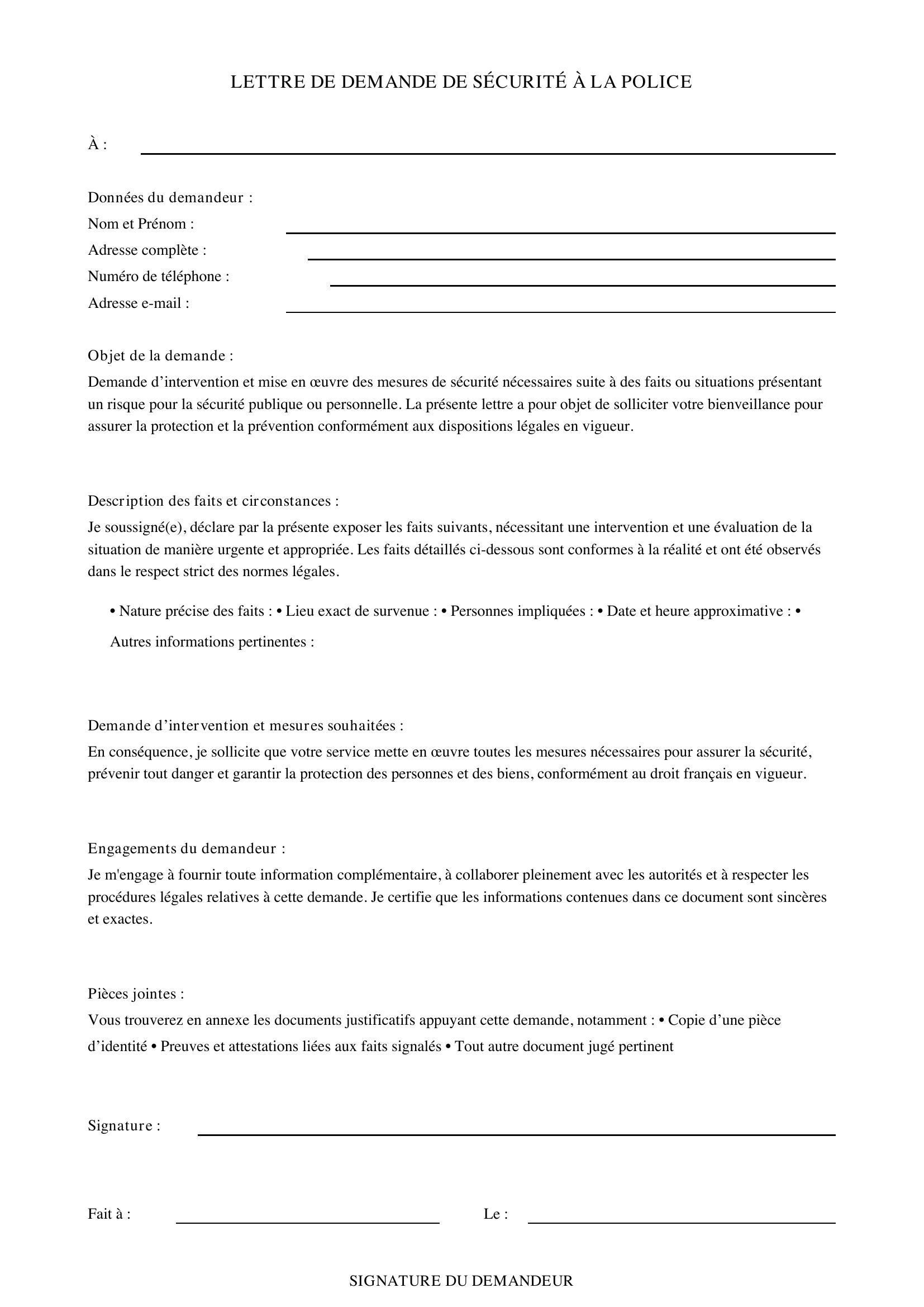 LETTRE DE DEMANDE DE SÉCURITÉ À LA POLICE

À : ____

Données du demandeur :
Nom et Prénom : ____
Adresse complète : ____
Numéro de téléphone : ____
Adresse e-mail : ____

Objet de la demande :
Demande d'intervention et mise en œuvre des mesures de sécurité nécessaires suite à des faits ou situations présentant un risque pour la sécurité publique ou personnelle. La présente lettre a pour objet de solliciter votre bienveillance pour assurer la protection et la prévention conformément aux dispositions légales en vigueur.

Description des faits et circonstances :
Je soussigné(e), déclare par la présente exposer les faits suivants, nécessitant une intervention et une évaluation de la situation de manière urgente et appropriée. Les faits détaillés ci-dessous sont conformes à la réalité et ont été observés dans le respect strict des normes légales.

• Nature précise des faits : • Lieu exact de survenue : • Personnes impliquées : • Date et heure approximative : • Autres informations pertinentes :

Demande d'intervention et mesures souhaitées :
En conséquence, je sollicite que votre service mette en œuvre toutes les mesures nécessaires pour assurer la sécurité, prévenir tout danger et garantir la protection des personnes et des biens, conformément au droit français en vigueur.

Engagements du demandeur :
Je m'engage à fournir toute information complémentaire, à collaborer pleinement avec les autorités et à respecter les procédures légales relatives à cette demande. Je certifie que les informations contenues dans ce document sont sincères et exactes.

Pièces jointes :
Vous trouverez en annexe les documents justificatifs appuyant cette demande, notamment : • Copie d'une pièce d'identité • Preuves et attestations liées aux faits signalés • Tout autre document jugé pertinent

Signature : ____

Fait à : ____ Le : ____

SIGNATURE DU DEMANDEUR